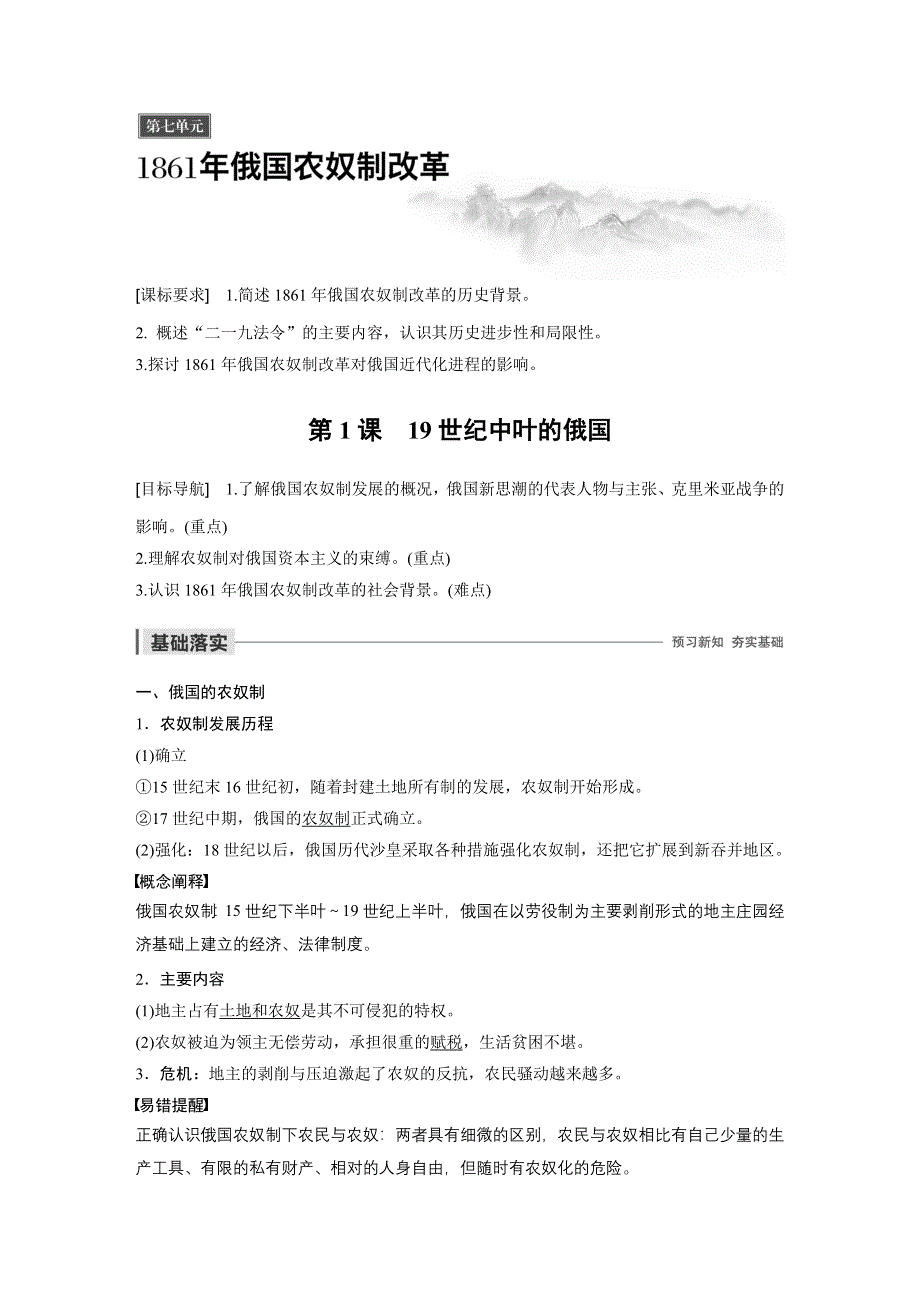 第七单元

1861年俄国农奴制改革

[课标要求] 1.简述 1861 年俄国农奴制改革的历史背景。

2. 概述“二一九法令”的主要内容，认识其历史进步性和局限性。

3.探讨 1861 年俄国农奴制改革对俄国近代化进程的影响。

第 1 课 19 世纪中叶的俄国

[目标导航] 1.了解俄国农奴制发展的概况，俄国新思潮的代表人物与主张、克里米亚战争的影响。(重点)

2.理解农奴制对俄国资本主义的束缚。(重点)

3.认识 1861 年俄国农奴制改革的社会背景。(难点)

基础落实

预习新知 夯实基础

一、俄国的农奴制

1．农奴制发展历程

(1)确立

①15 世纪末 16 世纪初，随着封建土地所有制的发展，农奴制开始形成。

②17 世纪中期，俄国的农奴制正式确立。

(2)强化：18 世纪以后，俄国历代沙皇采取各种措施强化农奴制，还把它扩展到新吞并地区。

【概念阐释】

俄国农奴制 15 世纪下半叶～19 世纪上半叶，俄国在以劳役制为主要剥削形式的地主庄园经济基础上建立的经济、法律制度。

2．主要内容

(1)地主占有土地和农奴是其不可侵犯的特权。

(2)农奴被迫为领主无偿劳动，承担很重的赋税，生活贫困不堪。

3．危机：地主的剥削与压迫激起了农奴的反抗，农民骚动越来越多。

【易错提醒】

正确认识俄国农奴制下农民与农奴：两者具有细微的区别，农民与农奴相比有自己少量的生产工具、有限的私有财产、相对的人身自由，但随时有农奴化的危险。